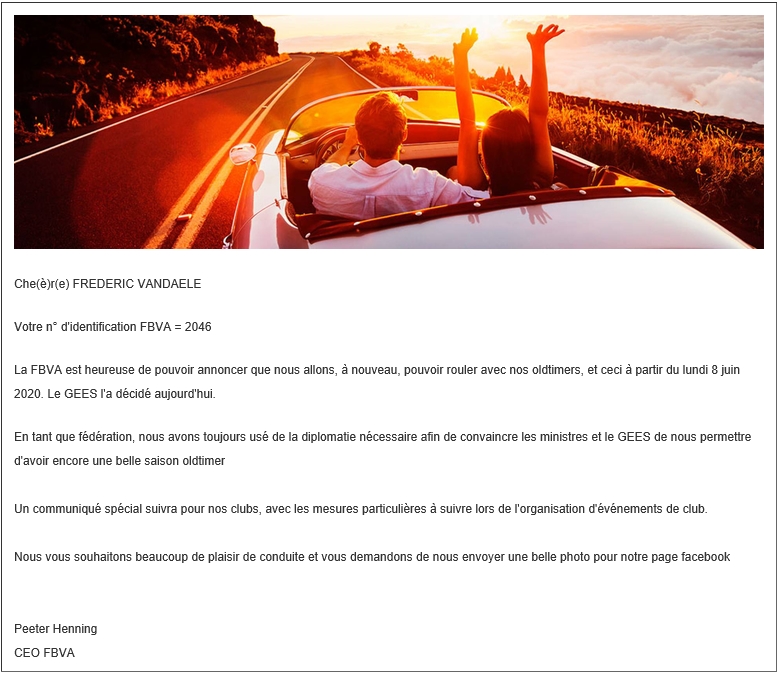 Che(è)r(e) FREDERIC VANDAELE

Votre n° d'identification FBVA = 2046

La FBVA est heureuse de pouvoir annoncer que nous allons, à nouveau, pouvoir rouler avec nos oldtimers, et ceci à partir du lundi 8 juin 2020. Le GEES l'a décidé aujourd'hui.

En tant que fédération, nous avons toujours usé de la diplomatie nécessaire afin de convaincre les ministres et le GEES de nous permettre d'avoir encore une belle saison oldtimer

Un communiqué spécial suivra pour nos clubs, avec les mesures particulières à suivre lors de l'organisation d'événements de club.

Nous vous souhaitons beaucoup de plaisir de conduite et vous demandons de nous envoyer une belle photo pour notre page facebook

Peeter Henning
CEO FBVA